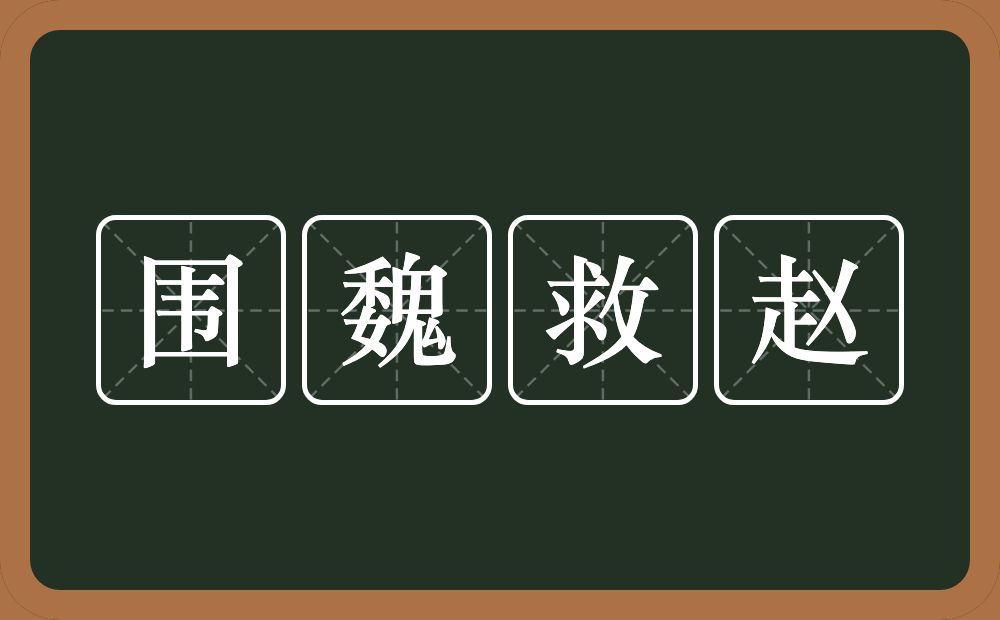 围魏救赵